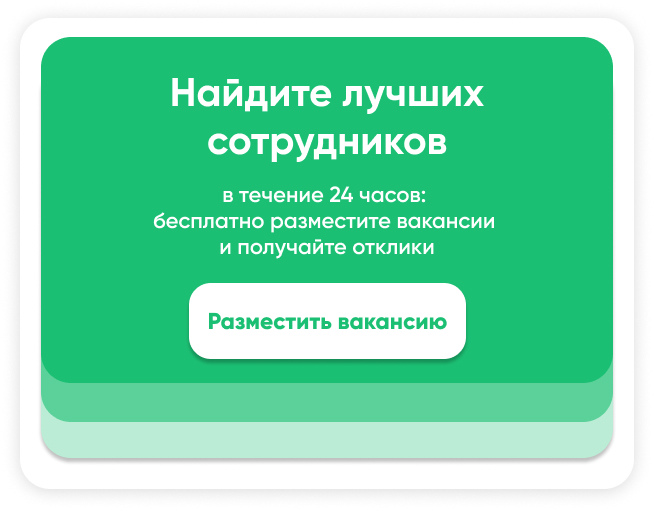 Найдите лучших сотрудников

в течение 24 часов: бесплатно разместите вакансии и получайте отклики

Разместить вакансию